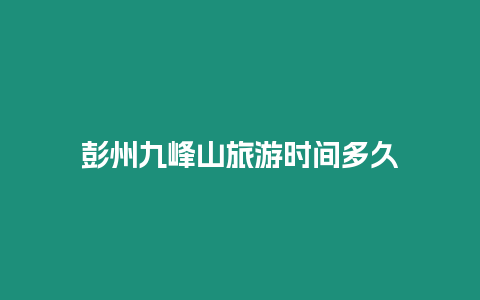 彭州九峰山旅游时间多久